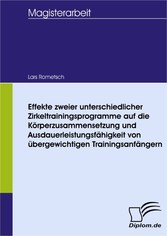 Magisterarbeit

Lars Rometsch

Effekte zweier unterschiedlicher Zirkeltrainingsprogramme auf die Körperzusammensetzung und Ausdauerleistungsfähigkeit von übergewichtigen Trainingsanfängern

Diplom.de